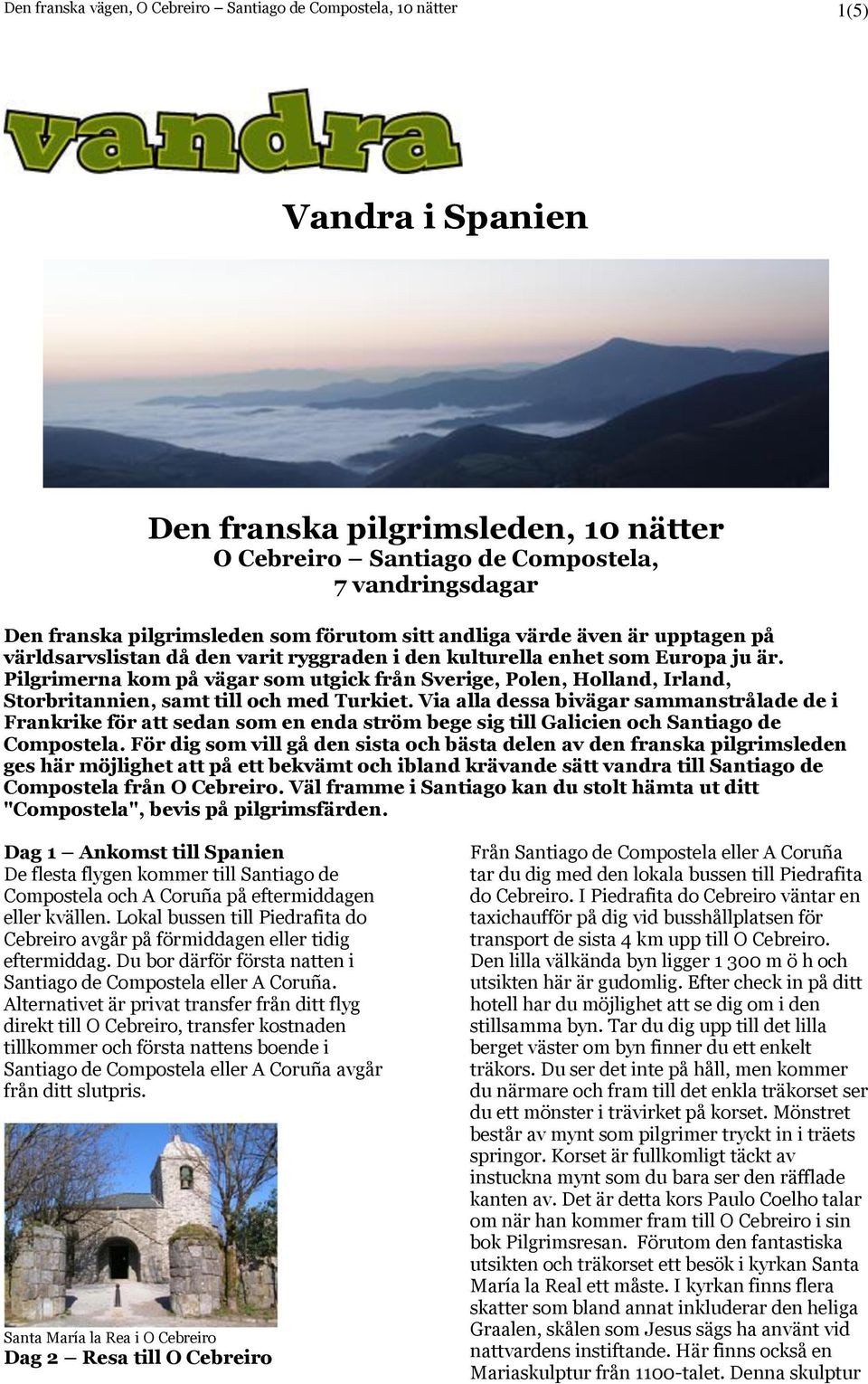 Den franska vägen, O Cebreiro – Santiago de Compostela, 10 nätter

1(5)

vandra

Vandra i Spanien

Den franska pilgrimsleden, 10 nätter
O Cebreiro – Santiago de Compostela,
7 vandringsdagar

Den franska pilgrimsleden som förutom sitt andliga värde även är upptagen på världsarvslistan då den varit ryggraden i den kulturella enhet som Europa ju är. Pilgrimerna kom på vägar som utgick från Sverige, Polen, Holland, Irland, Storbritannien, samt till och med Turkiet. Via alla dessa bivägar sammanstrålade de i Frankrike för att sedan som en enda ström bege sig till Galicien och Santiago de Compostela. För dig som vill gå den sista och bästa delen av den franska pilgrimsleden ges här möjlighet att på ett bekvämt och ibland krävande sätt vandra till Santiago de Compostela från O Cebreiro. Väl framme i Santiago kan du stolt hämta ut ditt "Compostela", bevis på pilgrimsfärden.

Dag 1 – Ankomst till Spanien
De flesta flygen kommer till Santiago de Compostela och A Coruña på eftermiddagen eller kvällen. Lokal bussen till Piedrafita do Cebreiro avgår på förmiddagen eller tidig eftermiddag. Du bor därför första natten i Santiago de Compostela eller A Coruña. Alternativet är privat transfer från ditt flyg direkt till O Cebreiro, transfer kostnaden tillkommer och första nattens boende i Santiago de Compostela eller A Coruña avgår från ditt slutpris.

Santa María la Rea i O Cebreiro
Dag 2 – Resa till O Cebreiro

Från Santiago de Compostela eller A Coruña tar du dig med den lokala bussen till Piedrafita do Cebreiro. I Piedrafita do Cebreiro väntar en taxichaufför på dig vid busshållplatsen för transport de sista 4 km upp till O Cebreiro. Den lilla välkända byn ligger 1 300 m ö h och utsikten här är gudomlig. Efter check in på ditt hotell har du möjlighet att se dig om i den stillsamma byn. Tar du dig upp till det lilla berget väster om byn finner du ett enkelt träkors. Du ser det inte på håll, men kommer du närmare och fram till det enkla träkorset ser du ett mönster i trävirket på korset. Mönstret består av mynt som pilgrimer tryckt in i träets springor. Korset är fullkomligt täckt av instuckna mynt som du bara ser den räfflade kanten av. Det är detta kors Paulo Coelho talar om när han kommer fram till O Cebreiro i sin bok Pilgrimsresan. Förutom den fantastiska utsikten och träkorset ett besök i kyrkan Santa María la Real ett måste. I kyrkan finns flera skatter som bland annat inkluderar den heliga Graalen, skålen som Jesus sägs ha använt vid nattvardens instiftande. Här finns också en Mariaskulptur från 1100-talet. Denna skulptur